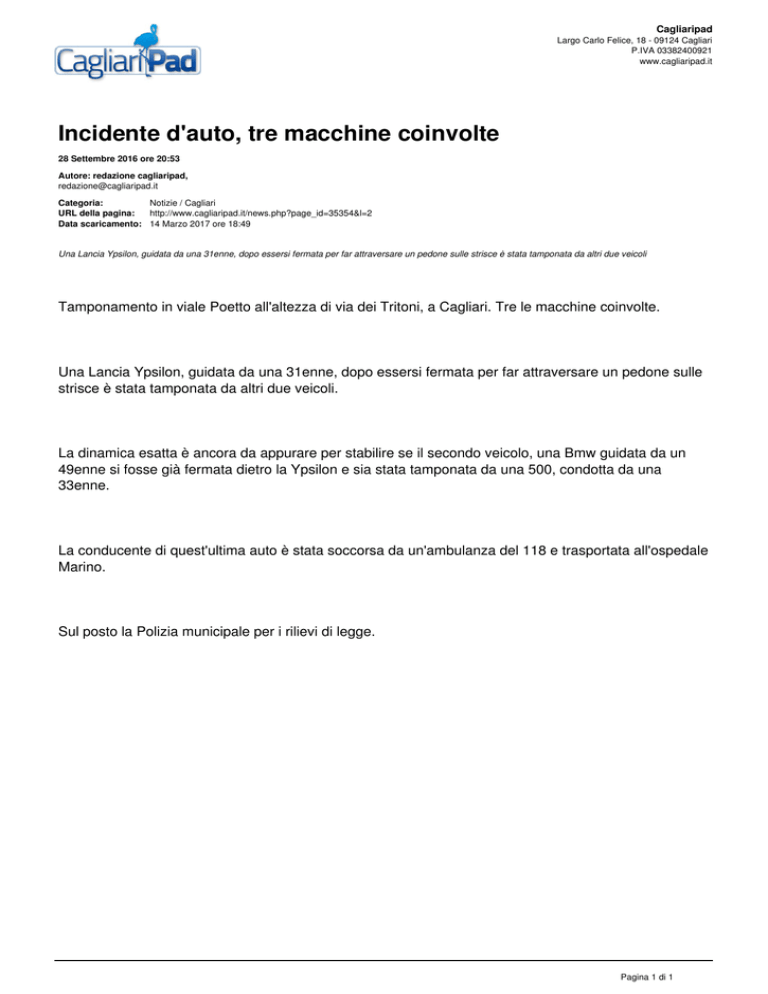 CagliariPad

Cagliaripad
Largo Carlo Felice, 18 - 09124 Cagliari
P.IVA 03382400921
www.cagliaripad.it

Incidente d'auto, tre macchine coinvolte

28 Settembre 2016 ore 20:53

Autore: redazione cagliaripad,
redazione@cagliaripad.it

Categoria: Notizie / Cagliari
URL della pagina: http://www.cagliaripad.it/news.php?page_id=35354&l=2
Data scaricamento: 14 Marzo 2017 ore 18:49

Una Lancia Ypsilon, guidata da una 31enne, dopo essersi fermata per far attraversare un pedone sulle strisce è stata tamponata da altri due veicoli

Tamponamento in viale Poetto all'altezza di via dei Tritoni, a Cagliari. Tre le macchine coinvolte.

Una Lancia Ypsilon, guidata da una 31enne, dopo essersi fermata per far attraversare un pedone sulle strisce è stata tamponata da altri due veicoli.

La dinamica esatta è ancora da appurare per stabilire se il secondo veicolo, una Bmw guidata da un 49enne si fosse già fermata dietro la Ypsilon e sia stata tamponata da una 500, condotta da una 33enne.

La conducente di quest'ultima auto è stata soccorsa da un'ambulanza del 118 e trasportata all'ospedale Marino.

Sul posto la Polizia municipale per i rilievi di legge.

Pagina 1 di 1